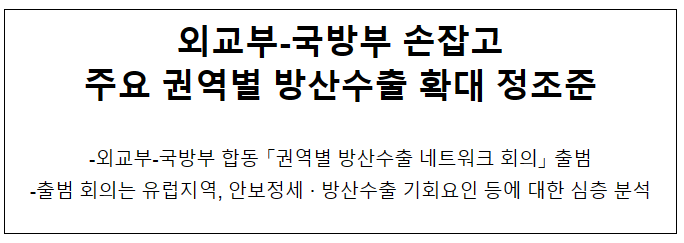 외교부-국방부 손잡고
주요 권역별 방산수출 확대 정조준

-외교부-국방부 합동「권역별 방산수출 네트워크 회의」출범
-출범 회의는 유럽지역, 안보정세 · 방산수출 기회요인 등에 대한 심층 분석